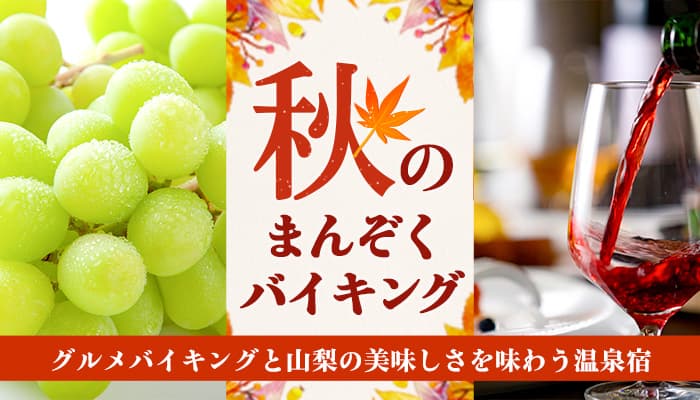 秋の
まんぞく
バイキング

グルメバイキングと山梨の美味しさを味わう温泉宿